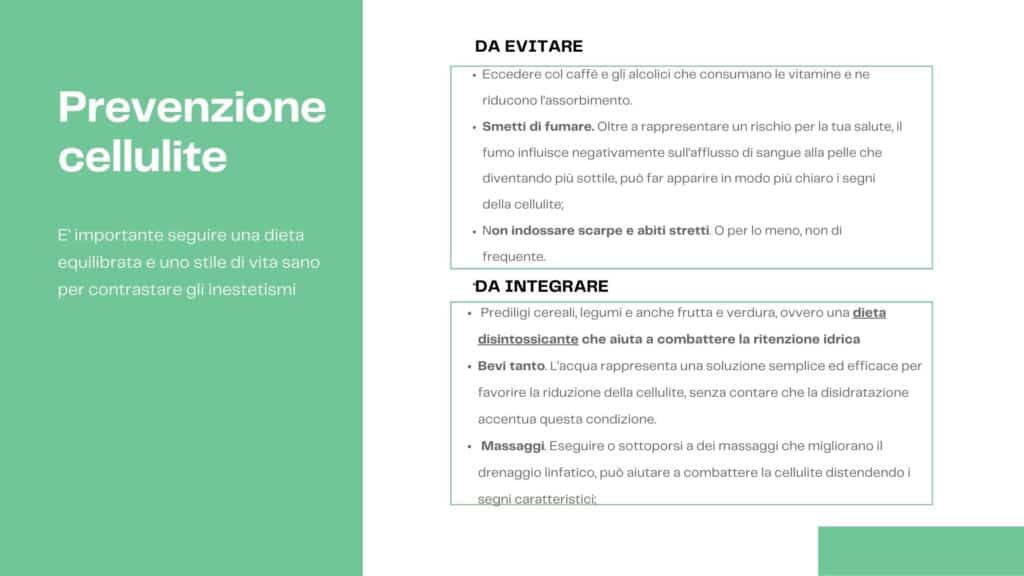 Prevenzione cellulite

E' importante seguire una dieta equilibrata e uno stile di vita sano per contrastare gli inestetismi

DA EVITARE

• Eccedere col caffè e gli alcolici che consumano le vitamine e ne riducono l'assorbimento.
• Smetti di fumare. Oltre a rappresentare un rischio per la tua salute, il fumo influisce negativamente sull'afflusso di sangue alla pelle che diventando più sottile, può far apparire in modo più chiaro i segni della cellulite;
• Non indossare scarpe e abiti stretti. O per lo meno, non di frequente.

DA INTEGRARE

• Prediligi cereali, legumi e anche frutta e verdura, ovvero una dieta disintossicante che aiuta a combattere la ritenzione idrica
• Bevi tanto. L'acqua rappresenta una soluzione semplice ed efficace per favorire la riduzione della cellulite, senza contare che la disidratazione accentua questa condizione.
• Massaggi. Eseguire o sottoporsi a dei massaggi che migliorano il drenaggio linfatico, può aiutare a combattere la cellulite distendendo i segni caratteristici;